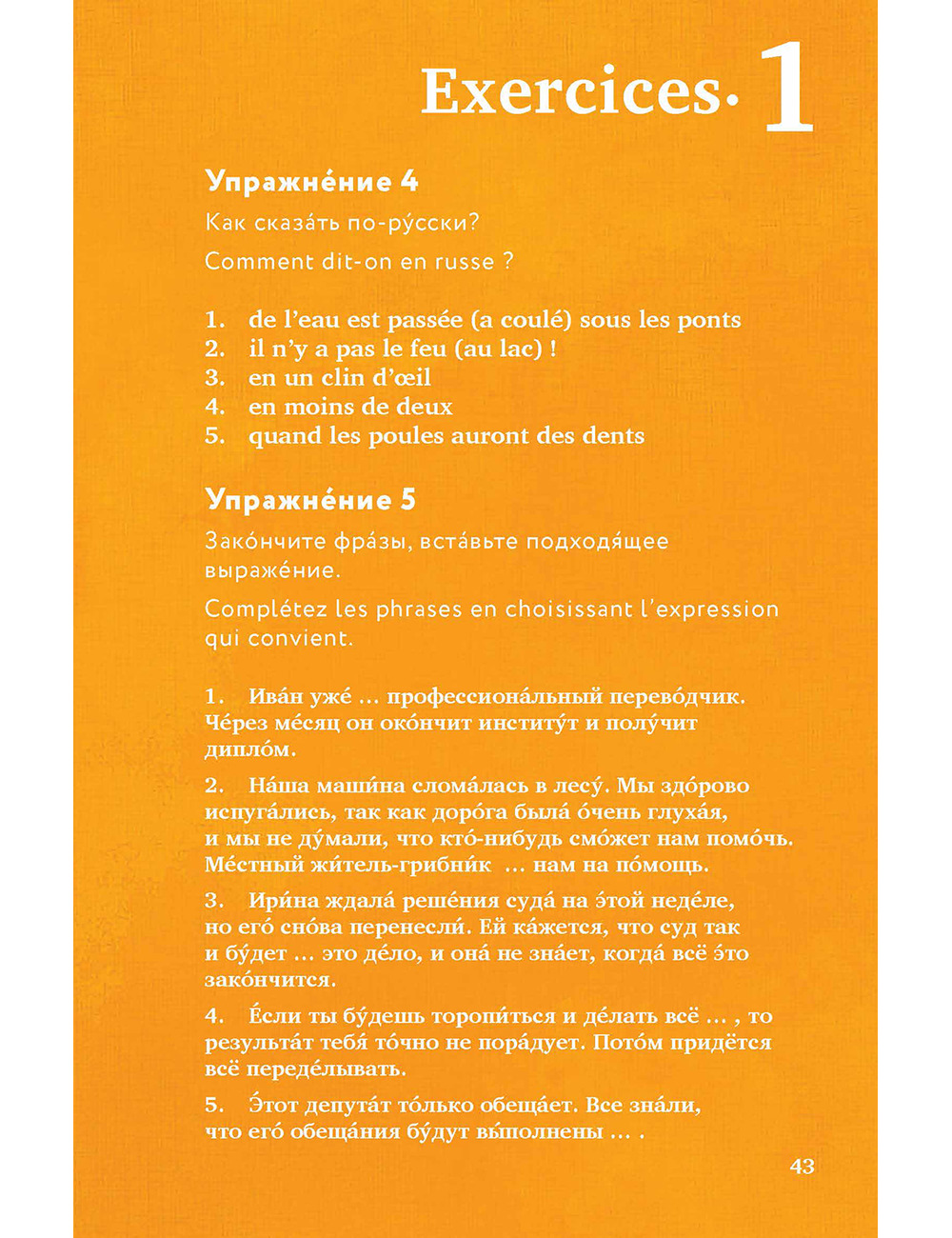 Exercices· 1

Упражне́ние 4

Как сказа́ть по-ру́сски?

Comment dit-on en russe ?

1. de l'eau est passée (a coulé) sous les ponts
2. il n'y a pas le feu (au lac) !
3. en un clin d'œil
4. en moins de deux
5. quand les poules auront des dents

Упражне́ние 5

Зако́нчите фра́зы, вста́вьте подходя́щее выраже́ние.

Complétez les phrases en choisissant l'expression qui convient.

1. Ива́н уже́ … профессиона́льный перево́дчик. Че́рез ме́сяц он око́нчит институ́т и полу́чит дипло́м.

2. На́ша маши́на слома́лась в лесу́. Мы здо́рово испуга́лись, так как доро́га была́ о́чень глуха́я, и мы не ду́мали, что кто́-нибудь смо́жет нам помо́чь. Ме́стный жи́тель-грибни́к … нам на по́мощь.

3. Ири́на ждала́ реше́ния суда́ на э́той неде́ле, но его́ сно́ва перенесли́. Ей ка́жется, что суд так и бу́дет … это де́ло, и она́ не зна́ет, когда́ всё э́то зако́нчится.

4. Е́сли ты бу́дешь торопи́ться и де́лать всё … , то результа́т тебя́ то́чно не пора́дует. Пото́м придётся всё переде́лывать.

5. Э́тот депута́т то́лько обеща́ет. Все зна́ли, что его́ обеща́ния бу́дут вы́полнены … .

43